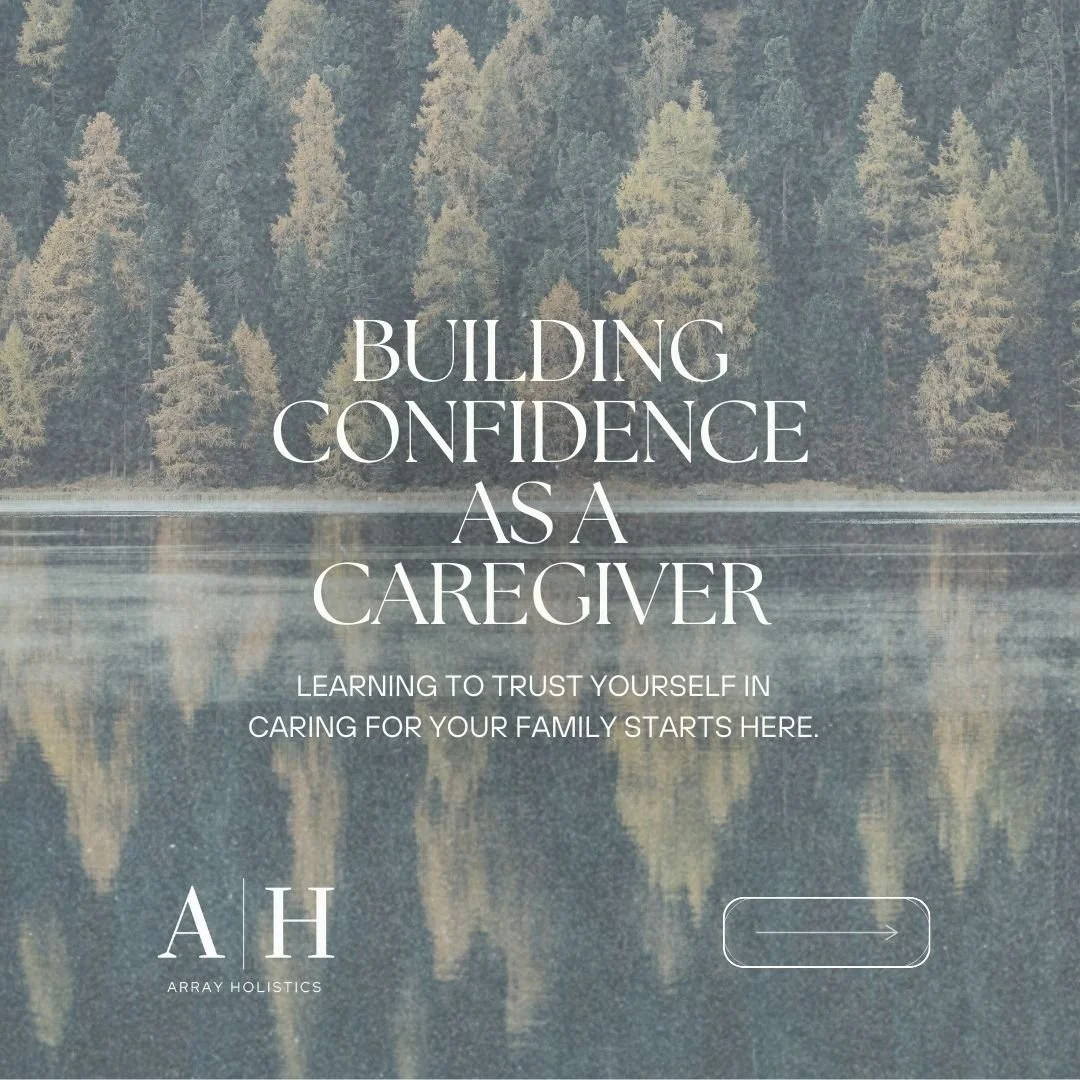 BUILDING CONFIDENCE AS A CAREGIVER

LEARNING TO TRUST YOURSELF IN CARING FOR YOUR FAMILY STARTS HERE.

A | H
ARRAY HOLISTICS